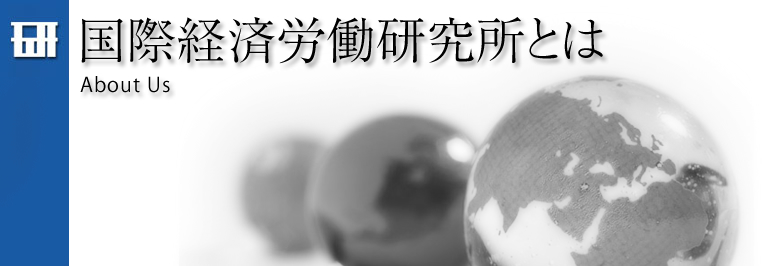 研

国際経済労働研究所とは
About Us